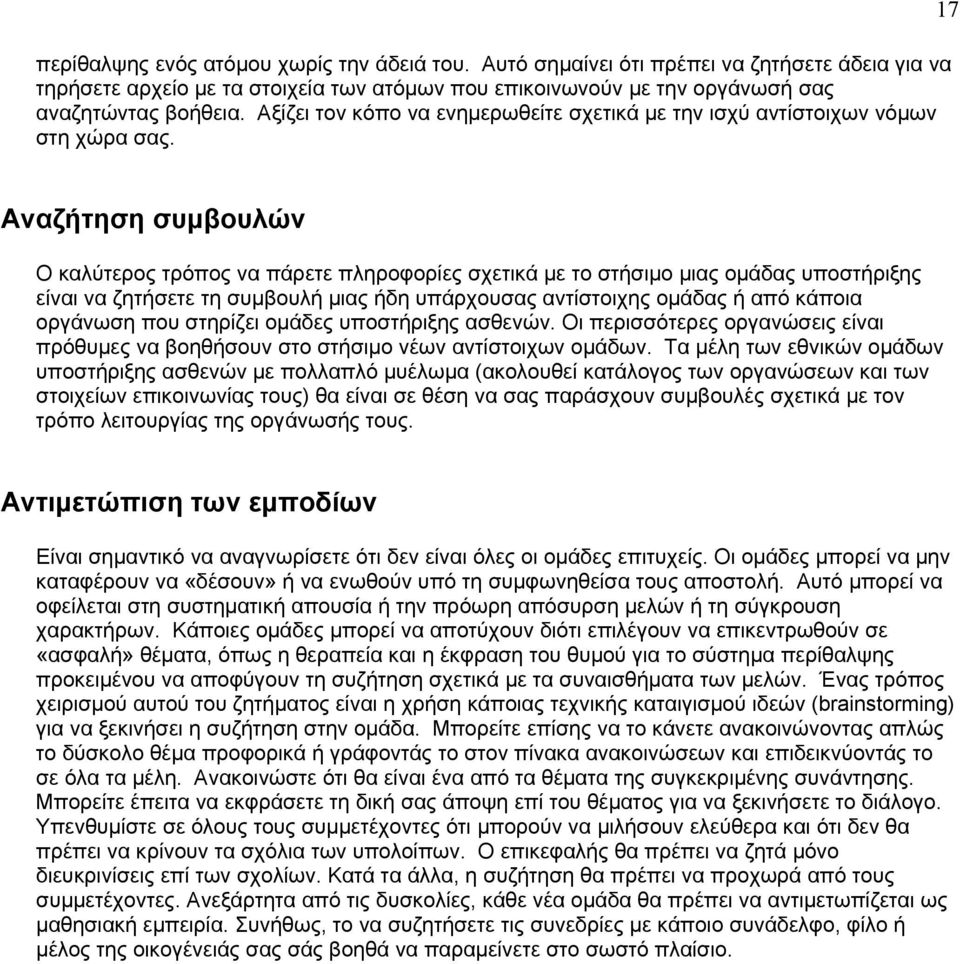 17

περίθαλψης ενός ατόμου χωρίς την άδειά του. Αυτό σημαίνει ότι πρέπει να ζητήσετε άδεια για να τηρήσετε αρχείο με τα στοιχεία των ατόμων που επικοινωνούν με την οργάνωσή σας αναζητώντας βοήθεια. Αξίζει τον κόπο να ενημερωθείτε σχετικά με την ισχύ αντίστοιχων νόμων στη χώρα σας.

Αναζήτηση συμβουλών

Ο καλύτερος τρόπος να πάρετε πληροφορίες σχετικά με το στήσιμο μιας ομάδας υποστήριξης είναι να ζητήσετε τη συμβουλή μιας ήδη υπάρχουσας αντίστοιχης ομάδας ή από κάποια οργάνωση που στηρίζει ομάδες υποστήριξης ασθενών. Οι περισσότερες οργανώσεις είναι πρόθυμες να βοηθήσουν στο στήσιμο νέων αντίστοιχων ομάδων. Τα μέλη των εθνικών ομάδων υποστήριξης ασθενών με πολλαπλό μυέλωμα (ακολουθεί κατάλογος των οργανώσεων και των στοιχείων επικοινωνίας τους) θα είναι σε θέση να σας παράσχουν συμβουλές σχετικά με τον τρόπο λειτουργίας της οργάνωσής τους.

Αντιμετώπιση των εμποδίων

Είναι σημαντικό να αναγνωρίσετε ότι δεν είναι όλες οι ομάδες επιτυχείς. Οι ομάδες μπορεί να μην καταφέρουν να «δέσουν» ή να ενωθούν υπό τη συμφωνηθείσα τους αποστολή. Αυτό μπορεί να οφείλεται στη συστηματική απουσία ή την πρόωρη απόσυρση μελών ή τη σύγκρουση χαρακτήρων. Κάποιες ομάδες μπορεί να αποτύχουν διότι επιλέγουν να επικεντρωθούν σε «ασφαλή» θέματα, όπως η θεραπεία και η έκφραση του θυμού για το σύστημα περίθαλψης προκειμένου να αποφύγουν τη συζήτηση σχετικά με τα συναισθήματα των μελών. Ένας τρόπος χειρισμού αυτού του ζητήματος είναι η χρήση κάποιας τεχνικής καταιγισμού ιδεών (brainstorming) για να ξεκινήσει η συζήτηση στην ομάδα. Μπορείτε επίσης να το κάνετε ανακοινώνοντας απλώς το δύσκολο θέμα προφορικά ή γράφοντάς το στον πίνακα ανακοινώσεων και επιδεικνύοντάς το σε όλα τα μέλη. Ανακοινώστε ότι θα είναι ένα από τα θέματα της συγκεκριμένης συνάντησης. Μπορείτε έπειτα να εκφράσετε τη δική σας άποψη επί του θέματος για να ξεκινήσετε το διάλογο. Υπενθυμίστε σε όλους τους συμμετέχοντες ότι μπορούν να μιλήσουν ελεύθερα και ότι δεν θα πρέπει να κρίνουν τα σχόλια των υπολοίπων. Ο επικεφαλής θα πρέπει να ζητά μόνο διευκρινίσεις επί των σχολίων. Κατά τα άλλα, η συζήτηση θα πρέπει να προχωρά από τους συμμετέχοντες. Ανεξάρτητα από τις δυσκολίες, κάθε νέα ομάδα θα πρέπει να αντιμετωπίζεται ως μαθησιακή εμπειρία. Συνήθως, το να συζητήσετε τις συνεδρίες με κάποιο συνάδελφο, φίλο ή μέλος της οικογένειάς σας σάς βοηθά να παραμείνετε στο σωστό πλαίσιο.